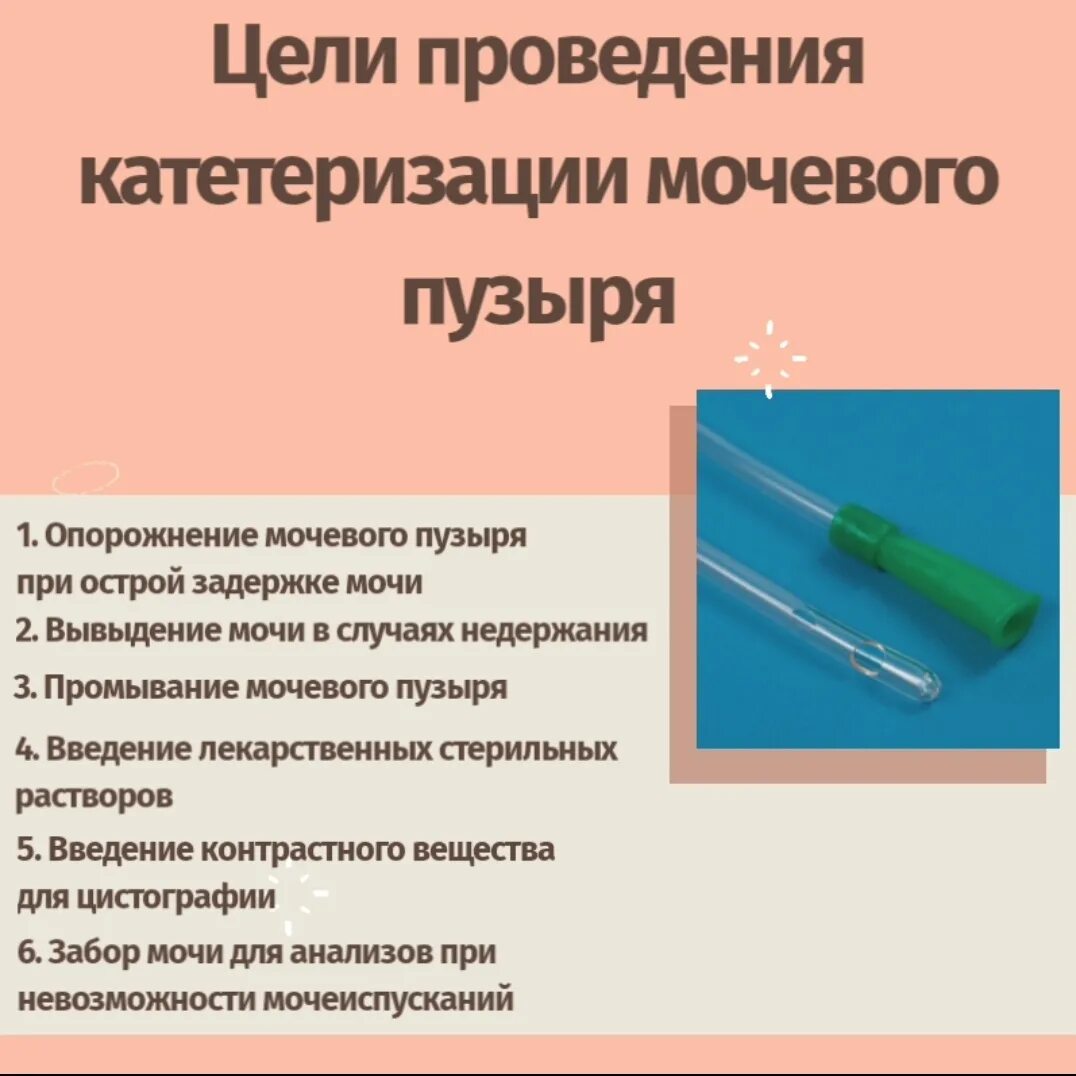 Цели проведения катетеризации мочевого пузыря

1. Опорожнение мочевого пузыря при острой задержке мочи
2. Вывыдение мочи в случаях недержания
3. Промывание мочевого пузыря
4. Введение лекарственных стерильных растворов
5. Введение контрастного вещества для цистографии
6. Забор мочи для анализов при невозможности мочеиспусканий